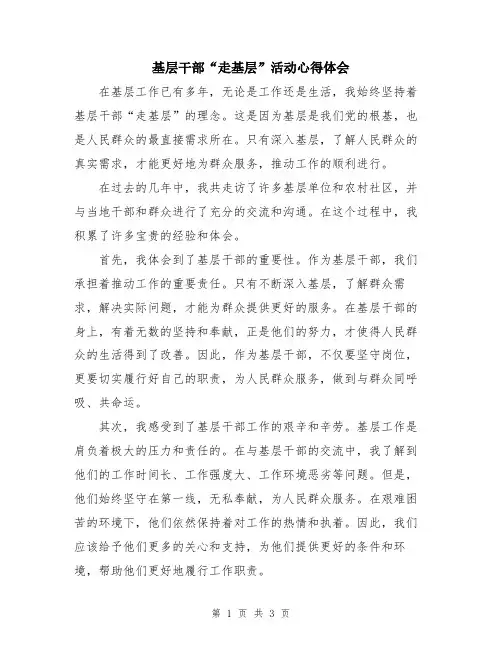 基层干部“走基层”活动心得体会

在基层工作已有多年，无论是工作还是生活，我始终坚持着基层干部“走基层”的理念。这是因为基层是我们党的根基，也是人民群众的最直接需求所在。只有深入基层，了解人民群众的真实需求，才能更好地为群众服务，推动工作的顺利进行。

在过去的几年中，我共走访了许多基层单位和农村社区，并与当地干部和群众进行了充分的交流和沟通。在这个过程中，我积累了许多宝贵的经验和体会。

首先，我体会到了基层干部的重要性。作为基层干部，我们承担着推动工作的重要责任。只有不断深入基层，了解群众需求，解决实际问题，才能为群众提供更好的服务。在基层干部的身上，有着无数的坚持和奉献，正是他们的努力，才使得人民群众的生活得到了改善。因此，作为基层干部，不仅要坚守岗位，更要切实履行好自己的职责，为人民群众服务，做到与群众同呼吸、共命运。

其次，我感受到了基层干部工作的艰辛和辛劳。基层工作是肩负着极大的压力和责任的。在与基层干部的交流中，我了解到他们的工作时间长、工作强度大、工作环境恶劣等问题。但是，他们始终坚守在第一线，无私奉献，为人民群众服务。在艰难困苦的环境下，他们依然保持着对工作的热情和执着。因此，我们应该给予他们更多的关心和支持，为他们提供更好的条件和环境，帮助他们更好地履行工作职责。

第 1 页 共 3 页